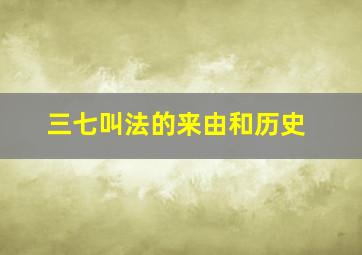 三七叫法的来由和历史